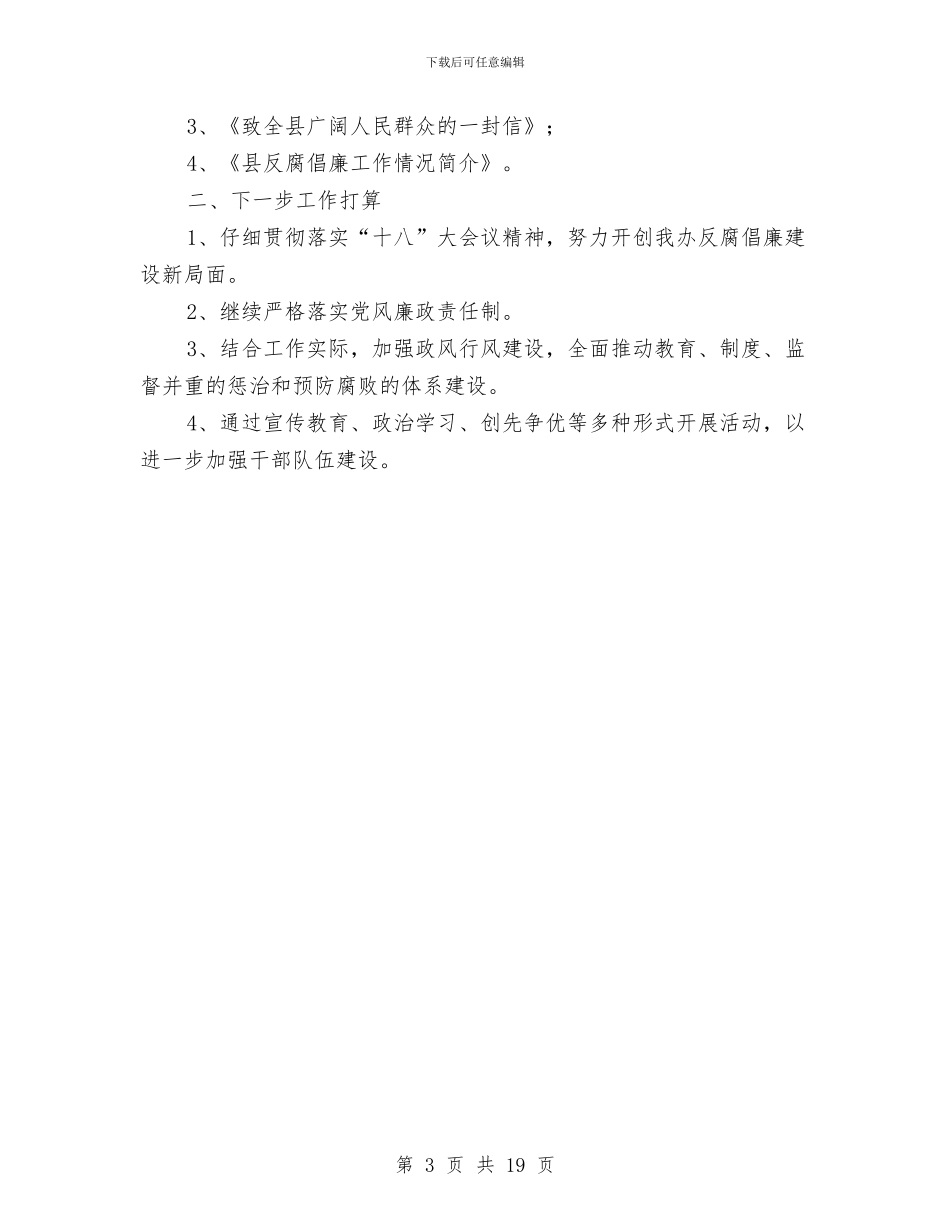 下载后可任意编辑

3、《致全县广阔人民群众的一封信》；

4、《县反腐倡廉工作情况简介》。

二、下一步工作打算

1、仔细贯彻落实“十八”大会议精神，努力开创我办反腐倡廉建设新局面。

2、继续严格落实党风廉政责任制。

3、结合工作实际，加强政风行风建设，全面推动教育、制度、监督并重的惩治和预防腐败的体系建设。

4、通过宣传教育、政治学习、创先争优等多种形式开展活动，以进一步加强干部队伍建设。

第 3 页 共 19 页